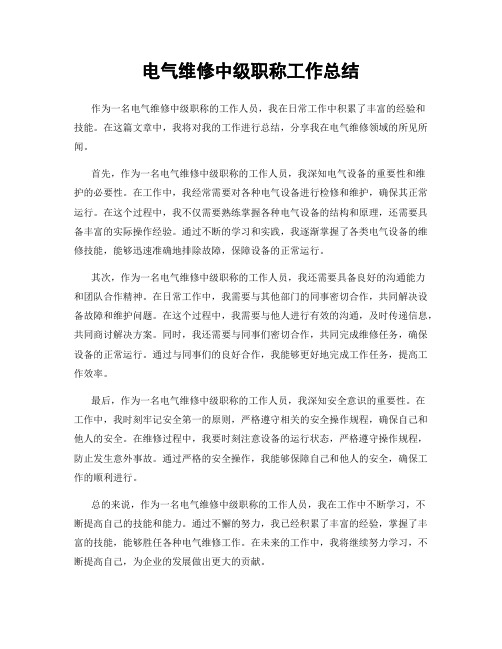 电气维修中级职称工作总结

作为一名电气维修中级职称的工作人员，我在日常工作中积累了丰富的经验和技能。在这篇文章中，我将对我的工作进行总结，分享我在电气维修领域的所见所闻。

首先，作为一名电气维修中级职称的工作人员，我深知电气设备的重要性和维护的必要性。在工作中，我经常需要对各种电气设备进行检修和维护，确保其正常运行。在这个过程中，我不仅需要熟练掌握各种电气设备的结构和原理，还需要具备丰富的实际操作经验。通过不断的学习和实践，我逐渐掌握了各类电气设备的维修技能，能够迅速准确地排除故障，保障设备的正常运行。

其次，作为一名电气维修中级职称的工作人员，我还需要具备良好的沟通能力和团队合作精神。在日常工作中，我需要与其他部门的同事密切合作，共同解决设备故障和维护问题。在这个过程中，我需要与他人进行有效的沟通，及时传递信息，共同商讨解决方案。同时，我还需要与同事们密切合作，共同完成维修任务，确保设备的正常运行。通过与同事们的良好合作，我能够更好地完成工作任务，提高工作效率。

最后，作为一名电气维修中级职称的工作人员，我深知安全意识的重要性。在工作中，我时刻牢记安全第一的原则，严格遵守相关的安全操作规程，确保自己和他人的安全。在维修过程中，我要时刻注意设备的运行状态，严格遵守操作规程，防止发生意外事故。通过严格的安全操作，我能够保障自己和他人的安全，确保工作的顺利进行。

总的来说，作为一名电气维修中级职称的工作人员，我在工作中不断学习，不断提高自己的技能和能力。通过不懈的努力，我已经积累了丰富的经验，掌握了丰富的技能，能够胜任各种电气维修工作。在未来的工作中，我将继续努力学习，不断提高自己，为企业的发展做出更大的贡献。